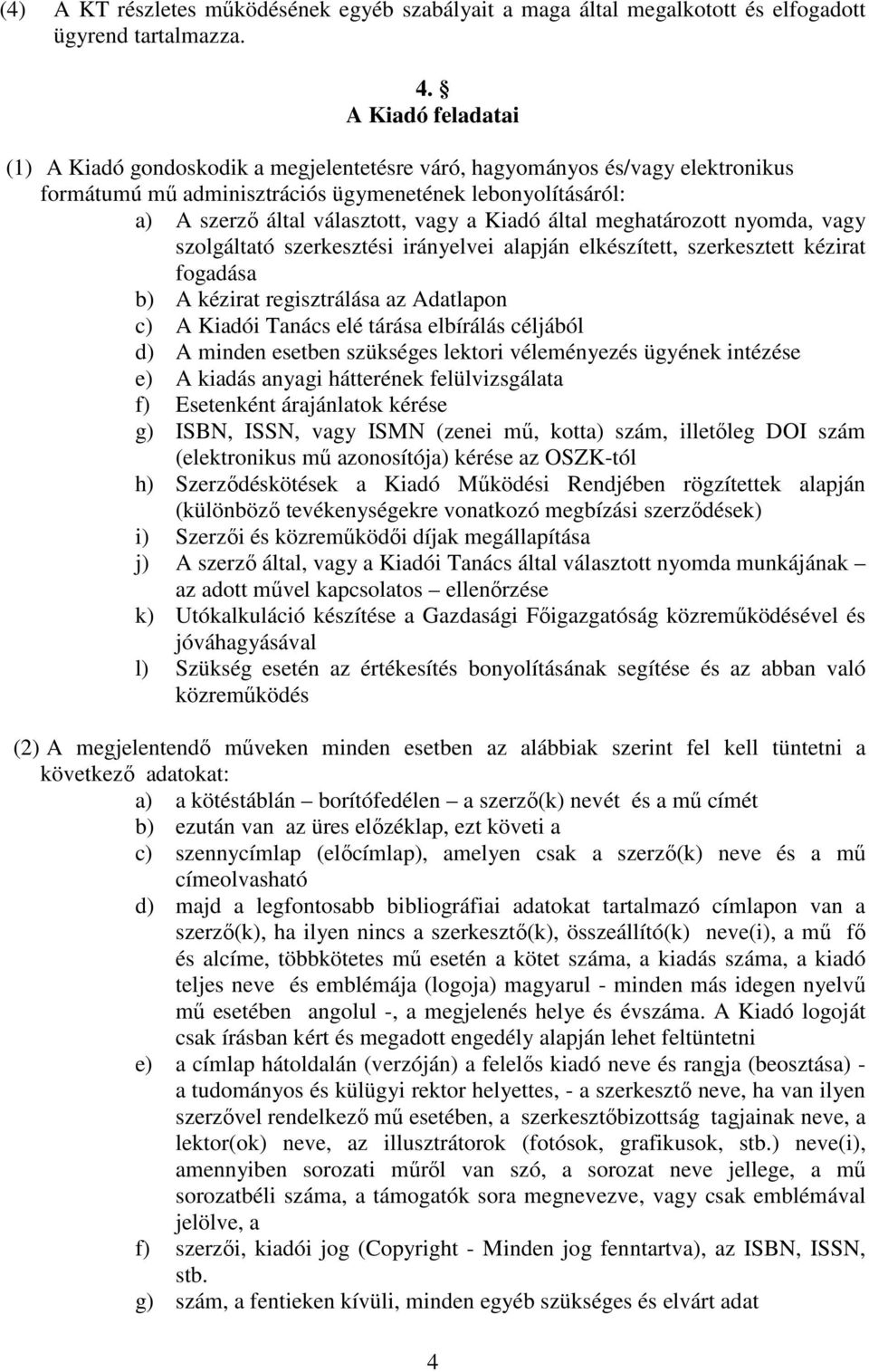 (4) A KT részletes működésének egyéb szabályait a maga által megalkotott és elfogadott ügyrend tartalmazza.

4. §
A Kiadó feladatai

(1) A Kiadó gondoskodik a megjelentetésre váró, hagyományos és/vagy elektronikus formátumú mű adminisztrációs ügymenetének lebonyolításáról:
a) A szerző által választott, vagy a Kiadó által meghatározott nyomda, vagy szolgáltató szerkesztési irányelvei alapján elkészített, szerkesztett kézirat fogadása
b) A kézirat regisztrálása az Adatlapon
c) A Kiadói Tanács elé tárása elbírálás céljából
d) A minden esetben szükséges lektori véleményezés ügyének intézése
e) A kiadás anyagi hátterének felülvizsgálata
f) Esetenként árajánlatok kérése
g) ISBN, ISSN, vagy ISMN (zenei mű, kotta) szám, illetőleg DOI szám (elektronikus mű azonosítója) kérése az OSZK-tól
h) Szerződéskötések a Kiadó Működési Rendjében rögzítettek alapján (különböző tevékenységekre vonatkozó megbízási szerződések)
i) Szerzői és közreműködői díjak megállapítása
j) A szerző által, vagy a Kiadói Tanács által választott nyomda munkájának – az adott művel kapcsolatos – ellenőrzése
k) Utókalkuláció készítése a Gazdasági Főigazgatóság közreműködésével és jóváhagyásával
l) Szükség esetén az értékesítés bonyolításának segítése és az abban való közreműködés

(2) A megjelentendő műveken minden esetben az alábbiak szerint fel kell tüntetni a következő adatokat:
a) a kötéstáblán – borítófedélen – a szerző(k) nevét és a mű címét
b) ezután van az üres előzéklap, ezt követi a
c) szennycímlap (előcímlap), amelyen csak a szerző(k) neve és a mű címeolvasható
d) majd a legfontosabb bibliográfiai adatokat tartalmazó címlapon van a szerző(k), ha ilyen nincs a szerkesztő(k), összeállító(k) neve(i), a mű fő és alcíme, többkötetes mű esetén a kötet száma, a kiadás száma, a kiadó teljes neve és emblémája (logoja) magyarul - minden más idegen nyelvű mű esetében angolul -, a megjelenés helye és évszáma. A Kiadó logoját csak írásban kért és megadott engedély alapján lehet feltüntetni
e) a címlap hátoldalán (verzóján) a felelős kiadó neve és rangja (beosztása) - a tudományos és külügyi rektor helyettes, - a szerkesztő neve, ha van ilyen szerzővel rendelkező mű esetében, a szerkesztőbizottság tagjainak neve, a lektor(ok) neve, az illusztrátorok (fotósok, grafikusok, stb.) neve(i), amennyiben sorozati műről van szó, a sorozat neve jellege, a mű sorozatbéli száma, a támogatók sora megnevezve, vagy csak emblémával jelölve, a
f) szerzői, kiadói jog (Copyright - Minden jog fenntartva), az ISBN, ISSN, stb.
g) szám, a fentieken kívüli, minden egyéb szükséges és elvárt adat

4